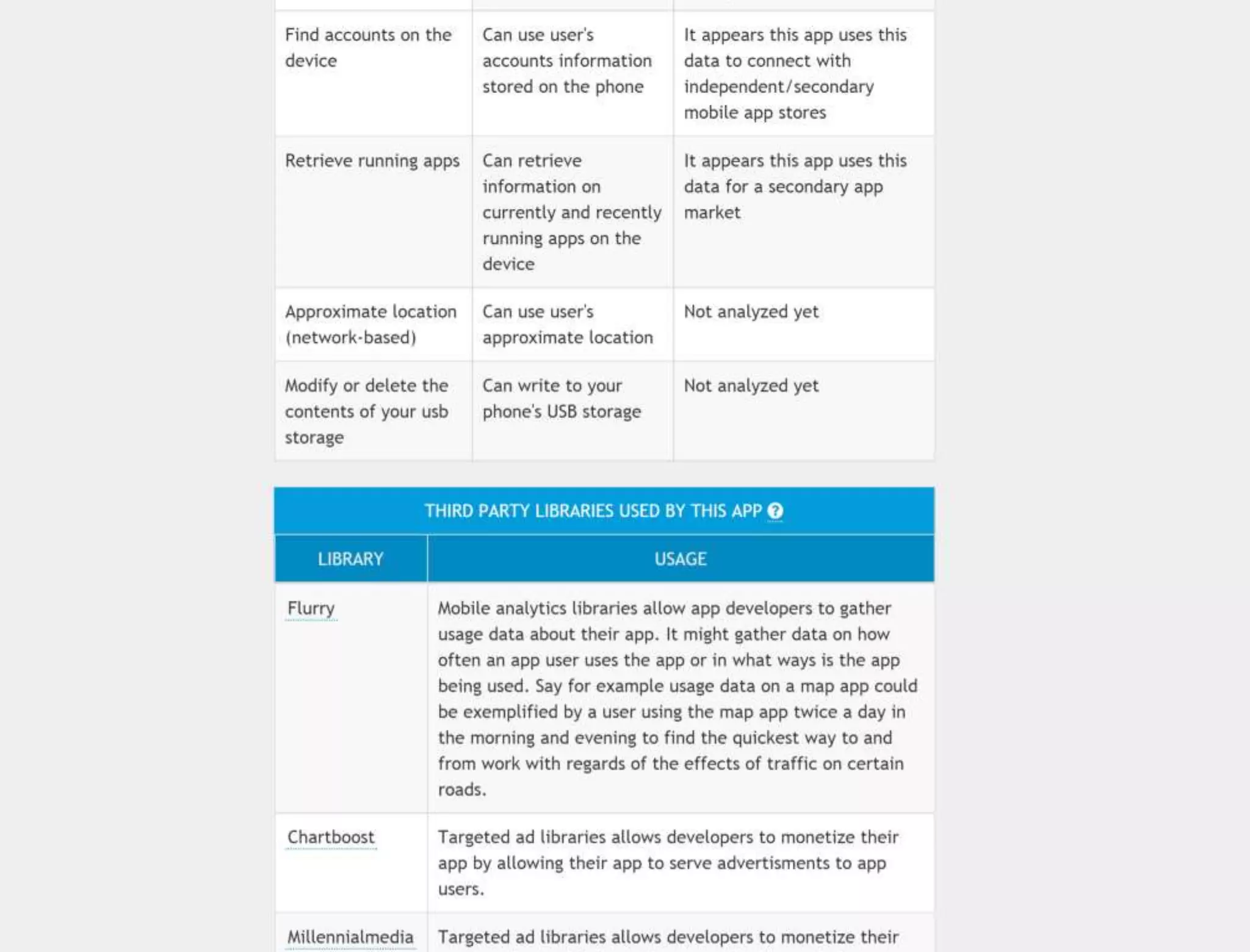 | | | |
|---|---|---|
| Find accounts on the device | Can use user's accounts information stored on the phone | It appears this app uses this data to connect with independent/secondary mobile app stores |
| Retrieve running apps | Can retrieve information on currently and recently running apps on the device | It appears this app uses this data for a secondary app market |
| Approximate location (network-based) | Can use user's approximate location | Not analyzed yet |
| Modify or delete the contents of your usb storage | Can write to your phone's USB storage | Not analyzed yet |

THIRD PARTY LIBRARIES USED BY THIS APP ?

| LIBRARY | USAGE |
|---|---|
| Flurry | Mobile analytics libraries allow app developers to gather usage data about their app. It might gather data on how often an app user uses the app or in what ways is the app being used. Say for example usage data on a map app could be exemplified by a user using the map app twice a day in the morning and evening to find the quickest way to and from work with regards of the effects of traffic on certain roads. |
| Chartboost | Targeted ad libraries allows developers to monetize their app by allowing their app to serve advertisments to app users. |
| Millennialmedia | Targeted ad libraries allows developers to monetize their |